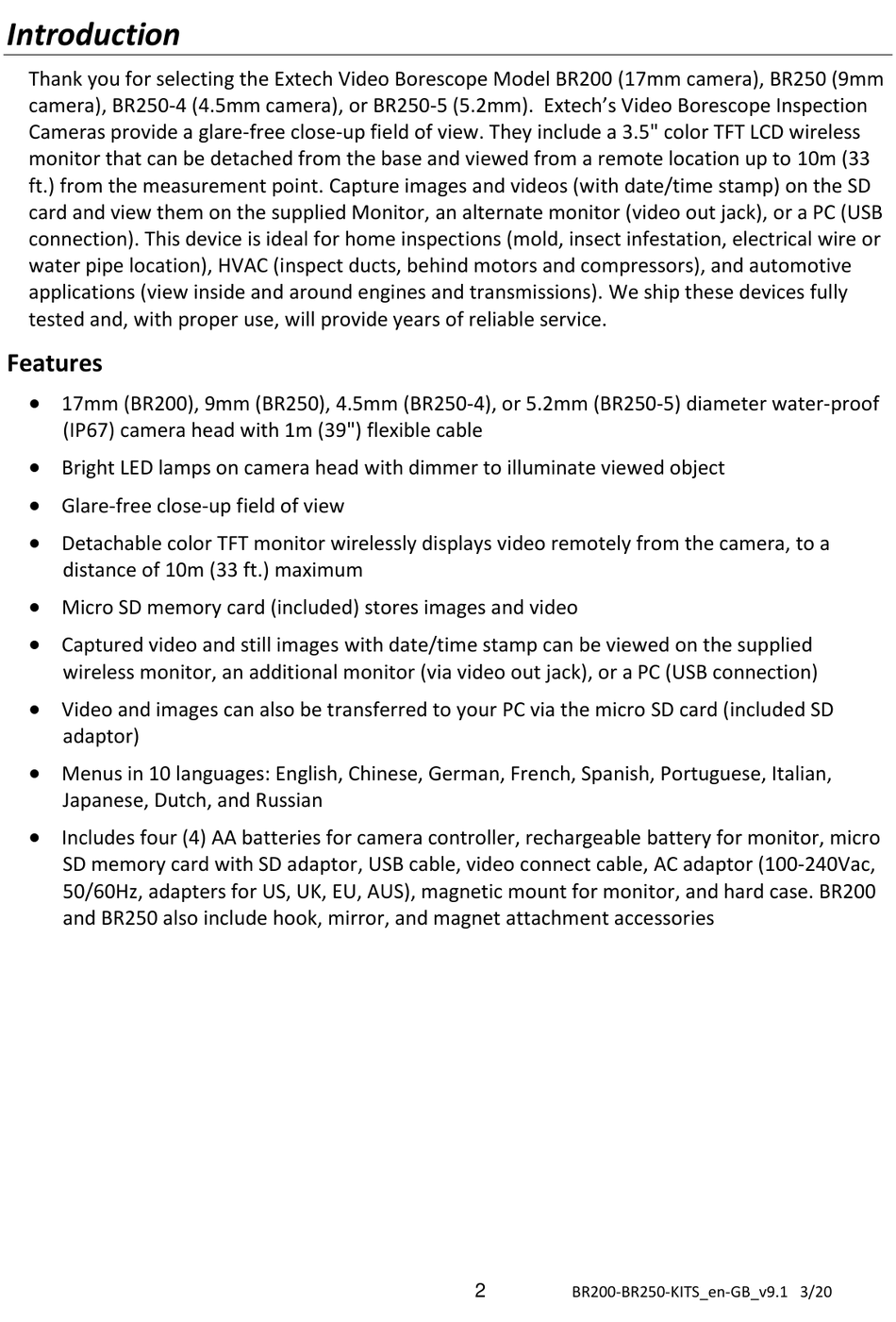 Introduction

Thank you for selecting the Extech Video Borescope Model BR200 (17mm camera), BR250 (9mm camera), BR250-4 (4.5mm camera), or BR250-5 (5.2mm). Extech's Video Borescope Inspection Cameras provide a glare-free close-up field of view. They include a 3.5" color TFT LCD wireless monitor that can be detached from the base and viewed from a remote location up to 10m (33 ft.) from the measurement point. Capture images and videos (with date/time stamp) on the SD card and view them on the supplied Monitor, an alternate monitor (video out jack), or a PC (USB connection). This device is ideal for home inspections (mold, insect infestation, electrical wire or water pipe location), HVAC (inspect ducts, behind motors and compressors), and automotive applications (view inside and around engines and transmissions). We ship these devices fully tested and, with proper use, will provide years of reliable service.

Features

• 17mm (BR200), 9mm (BR250), 4.5mm (BR250-4), or 5.2mm (BR250-5) diameter water-proof (IP67) camera head with 1m (39") flexible cable

• Bright LED lamps on camera head with dimmer to illuminate viewed object

• Glare-free close-up field of view

• Detachable color TFT monitor wirelessly displays video remotely from the camera, to a distance of 10m (33 ft.) maximum

• Micro SD memory card (included) stores images and video

• Captured video and still images with date/time stamp can be viewed on the supplied wireless monitor, an additional monitor (via video out jack), or a PC (USB connection)

• Video and images can also be transferred to your PC via the micro SD card (included SD adaptor)

• Menus in 10 languages: English, Chinese, German, French, Spanish, Portuguese, Italian, Japanese, Dutch, and Russian

• Includes four (4) AA batteries for camera controller, rechargeable battery for monitor, micro SD memory card with SD adaptor, USB cable, video connect cable, AC adaptor (100-240Vac, 50/60Hz, adapters for US, UK, EU, AUS), magnetic mount for monitor, and hard case. BR200 and BR250 also include hook, mirror, and magnet attachment accessories

2

BR200-BR250-KITS_en-GB_v9.1 3/20